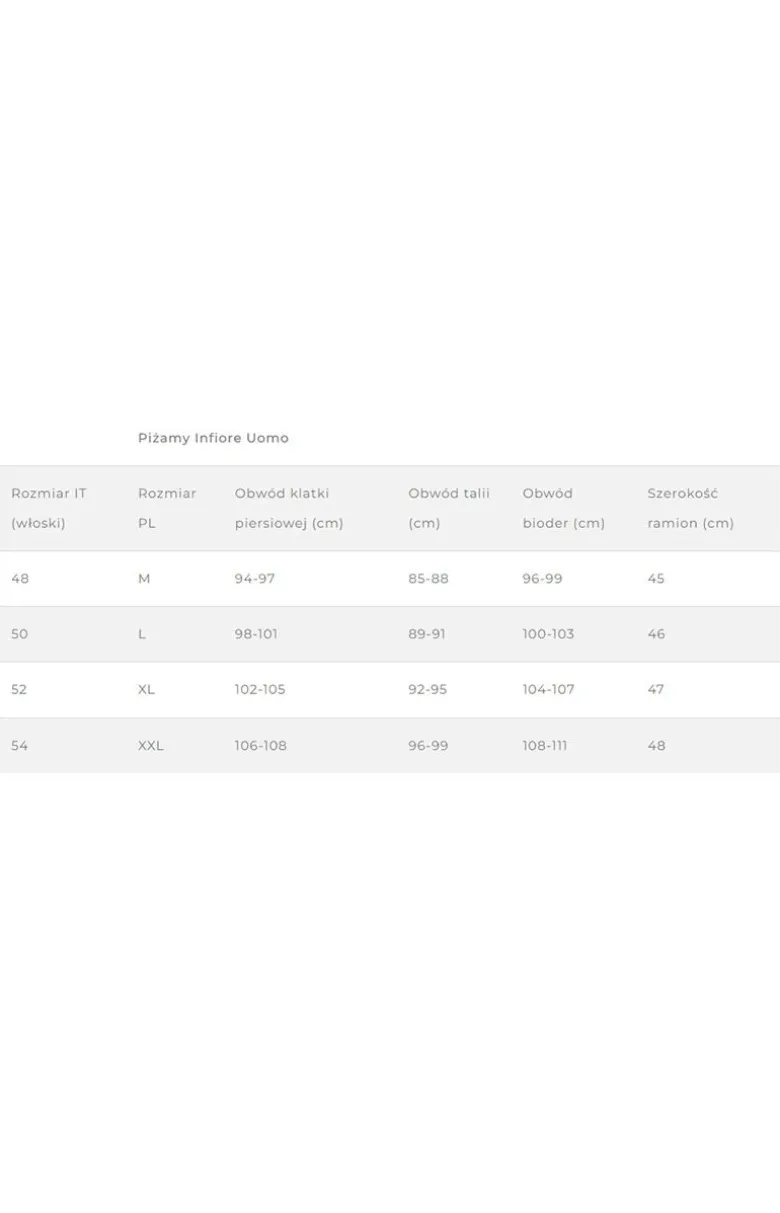 Piżamy Infiore Uomo

| Rozmiar IT (włoski) | Rozmiar PL | Obwód klatki piersiowej (cm) | Obwód talii (cm) | Obwód bioder (cm) | Szerokość ramion (cm) |
|---|---|---|---|---|---|
| 48 | M | 94-97 | 85-88 | 96-99 | 45 |
| 50 | L | 98-101 | 89-91 | 100-103 | 46 |
| 52 | XL | 102-105 | 92-95 | 104-107 | 47 |
| 54 | XXL | 106-108 | 96-99 | 108-111 | 48 |